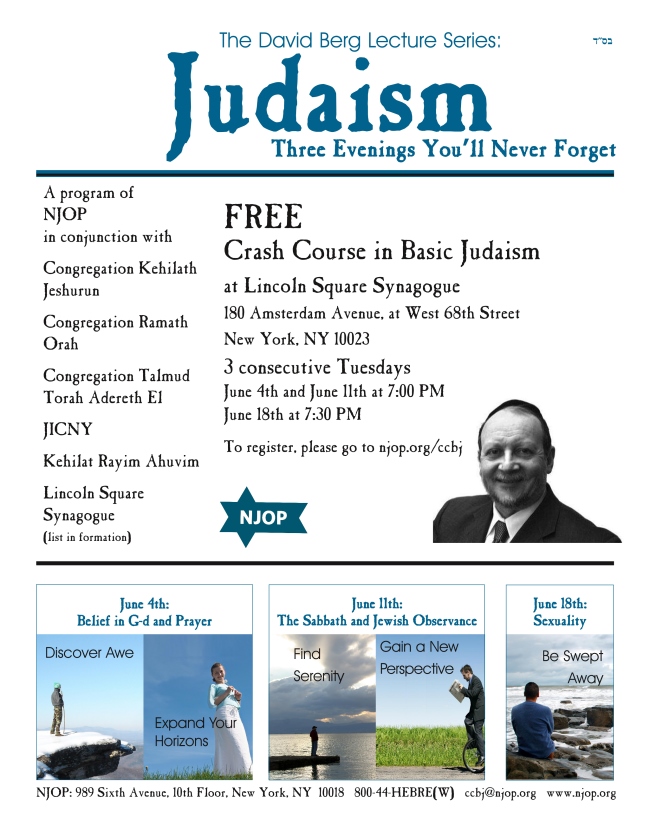 The David Berg Lecture Series:

בס"ד

Judaism

Three Evenings You'll Never Forget

A program of NJOP in conjunction with

Congregation Kehilath Jeshurun

Congregation Ramath Orah

Congregation Talmud Torah Adereth El

JICNY

Kehilat Rayim Ahuvim

Lincoln Square Synagogue
(list in formation)

FREE

Crash Course in Basic Judaism

at Lincoln Square Synagogue

180 Amsterdam Avenue, at West 68th Street
New York, NY 10023

3 consecutive Tuesdays

June 4th and June 11th at 7:00 PM
June 18th at 7:30 PM

To register, please go to njop.org/ccbj

NJOP

June 4th:
Belief in G-d and Prayer

Discover Awe

Expand Your Horizons

June 11th:
The Sabbath and Jewish Observance

Find Serenity

Gain a New Perspective

June 18th:
Sexuality

Be Swept Away

NJOP: 989 Sixth Avenue, 10th Floor, New York, NY 10018 800-44-HEBRE(W) ccbj@njop.org www.njop.org